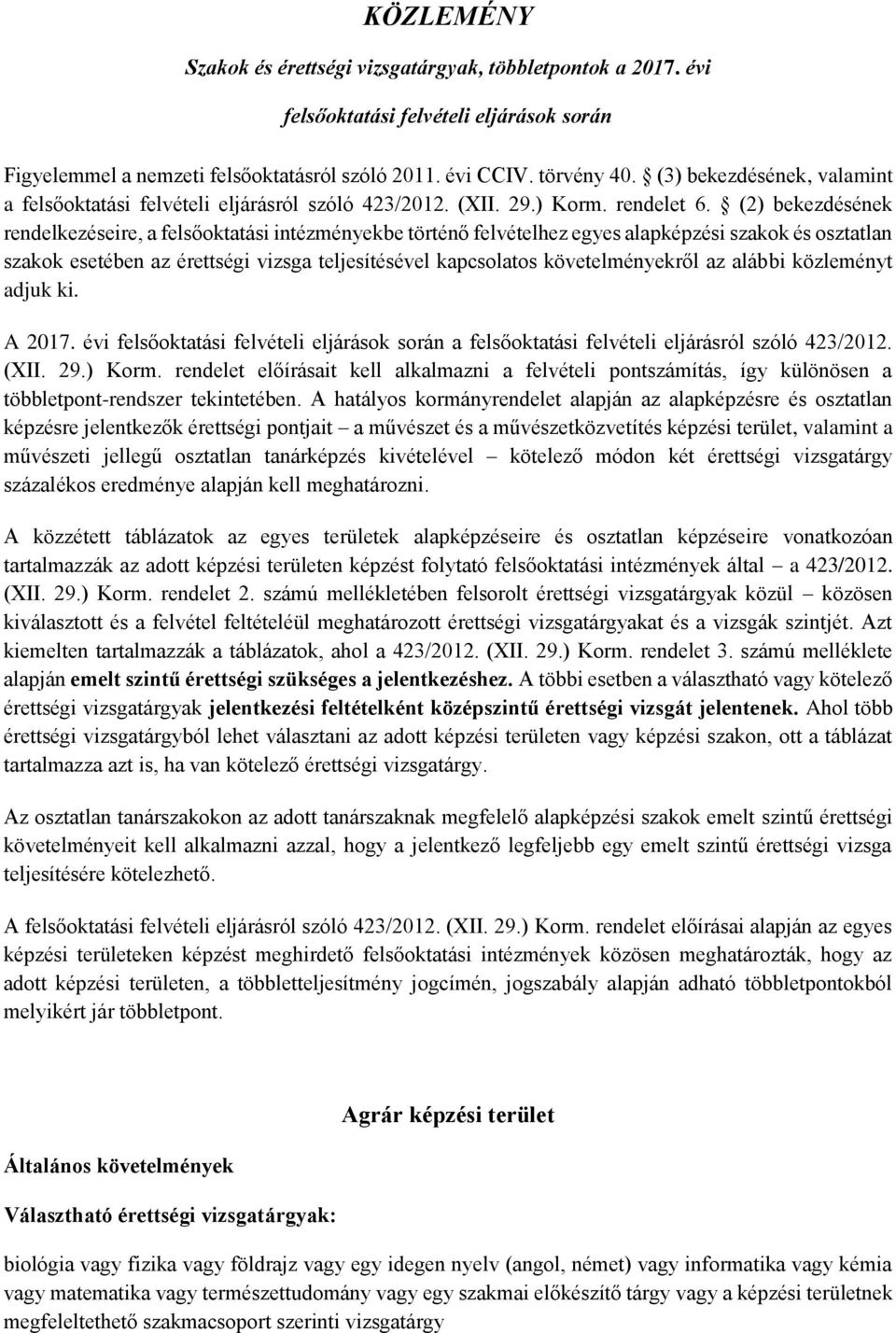 KÖZLEMÉNY

Szakok és érettségi vizsgatárgyak, többletpontok a 2017. évi felsőoktatási felvételi eljárások során

Figyelemmel a nemzeti felsőoktatásról szóló 2011. évi CCIV. törvény 40. § (3) bekezdésének, valamint a felsőoktatási felvételi eljárásról szóló 423/2012. (XII. 29.) Korm. rendelet 6. § (2) bekezdésének rendelkezéseire, a felsőoktatási intézményekbe történő felvételhez egyes alapképzési szakok és osztatlan szakok esetében az érettségi vizsga teljesítésével kapcsolatos követelményekről az alábbi közleményt adjuk ki.

A 2017. évi felsőoktatási felvételi eljárások során a felsőoktatási felvételi eljárásról szóló 423/2012. (XII. 29.) Korm. rendelet előírásait kell alkalmazni a felvételi pontszámítás, így különösen a többletpont-rendszer tekintetében. A hatályos kormányrendelet alapján az alapképzésre és osztatlan képzésre jelentkezők érettségi pontjait – a művészet és a művészetközvetítés képzési terület, valamint a művészeti jellegű osztatlan tanárképzés kivételével – kötelező módon két érettségi vizsgatárgy százalékos eredménye alapján kell meghatározni.

A közzétett táblázatok az egyes területek alapképzéseire és osztatlan képzéseire vonatkozóan tartalmazzák az adott képzési területen képzést folytató felsőoktatási intézmények által – a 423/2012. (XII. 29.) Korm. rendelet 2. számú mellékletében felsorolt érettségi vizsgatárgyak közül – közösen kiválasztott és a felvétel feltételéül meghatározott érettségi vizsgatárgyakat és a vizsgák szintjét. Azt kiemelten tartalmazzák a táblázatok, ahol a 423/2012. (XII. 29.) Korm. rendelet 3. számú melléklete alapján emelt szintű érettségi szükséges a jelentkezéshez. A többi esetben a választható vagy kötelező érettségi vizsgatárgyak jelentkezési feltételként középszintű érettségi vizsgát jelentenek. Ahol több érettségi vizsgatárgyból lehet választani az adott képzési területen vagy képzési szakon, ott a táblázat tartalmazza azt is, ha van kötelező érettségi vizsgatárgy.

Az osztatlan tanárszakokon az adott tanárszaknak megfelelő alapképzési szakok emelt szintű érettségi követelményeit kell alkalmazni azzal, hogy a jelentkező legfeljebb egy emelt szintű érettségi vizsga teljesítésére kötelezhető.

A felsőoktatási felvételi eljárásról szóló 423/2012. (XII. 29.) Korm. rendelet előírásai alapján az egyes képzési területeken képzést meghirdető felsőoktatási intézmények közösen meghatározták, hogy az adott képzési területen, a többletteljesítmény jogcímén, jogszabály alapján adható többletpontokból melyikért jár többletpont.

Agrár képzési terület

Általános követelmények

Választható érettségi vizsgatárgyak:

biológia vagy fizika vagy földrajz vagy egy idegen nyelv (angol, német) vagy informatika vagy kémia vagy matematika vagy természettudomány vagy egy szakmai előkészítő tárgy vagy a képzési területnek megfeleltethető szakmacsoport szerinti vizsgatárgy